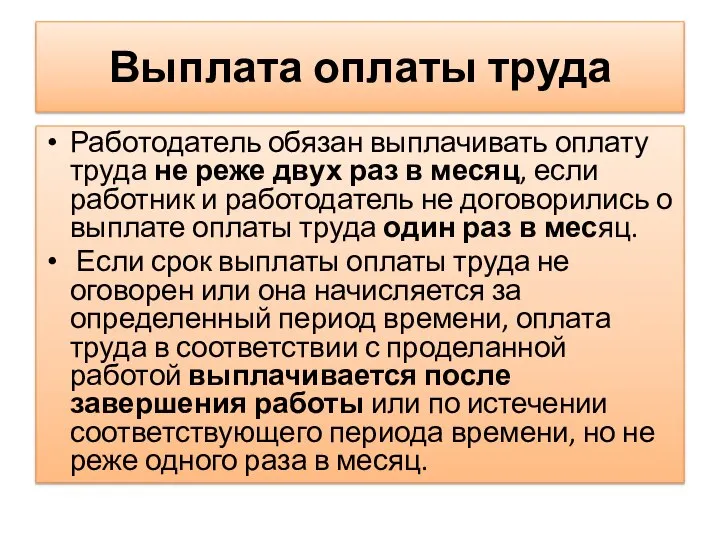 Выплата оплаты труда

• Работодатель обязан выплачивать оплату труда не реже двух раз в месяц, если работник и работодатель не договорились о выплате оплаты труда один раз в месяц.

• Если срок выплаты оплаты труда не оговорен или она начисляется за определенный период времени, оплата труда в соответствии с проделанной работой выплачивается после завершения работы или по истечении соответствующего периода времени, но не реже одного раза в месяц.